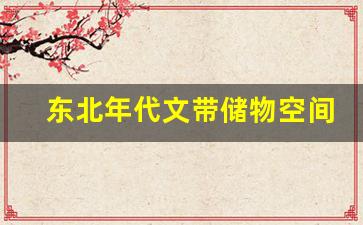 东北年代文带储物空间